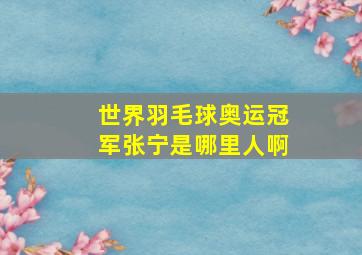 世界羽毛球奥运冠军张宁是哪里人啊